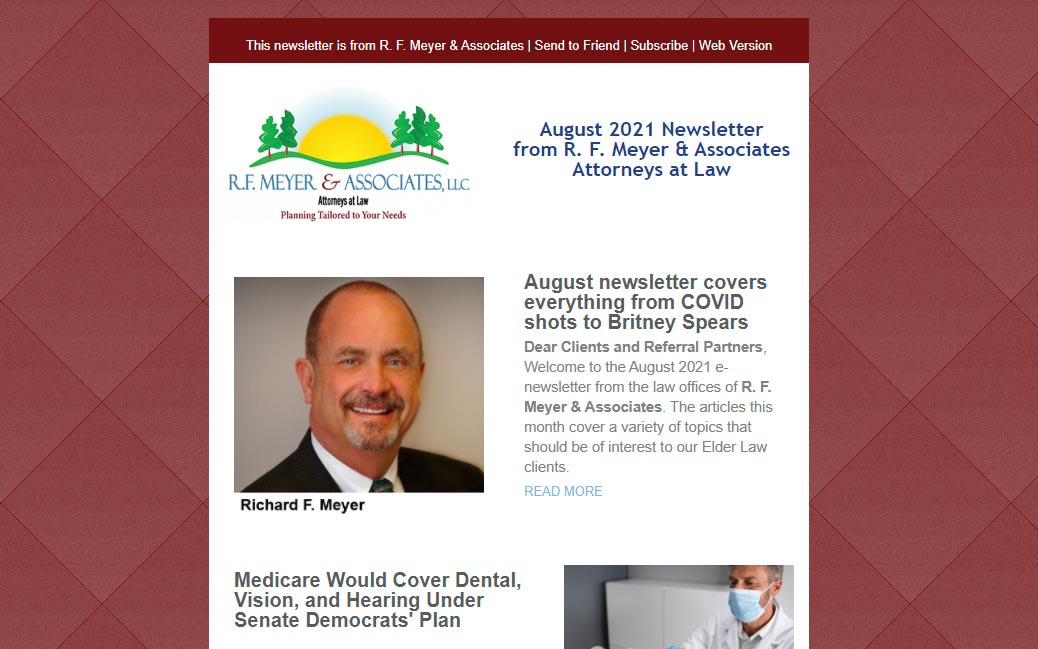 This newsletter is from R. F. Meyer & Associates | Send to Friend | Subscribe | Web Version

R.F. MEYER & ASSOCIATES, LLC
Attorneys at Law
Planning Tailored to Your Needs

August 2021 Newsletter from R. F. Meyer & Associates Attorneys at Law

Richard F. Meyer

August newsletter covers everything from COVID shots to Britney Spears

Dear Clients and Referral Partners, Welcome to the August 2021 e-newsletter from the law offices of R. F. Meyer & Associates. The articles this month cover a variety of topics that should be of interest to our Elder Law clients.

READ MORE

Medicare Would Cover Dental, Vision, and Hearing Under Senate Democrats' Plan